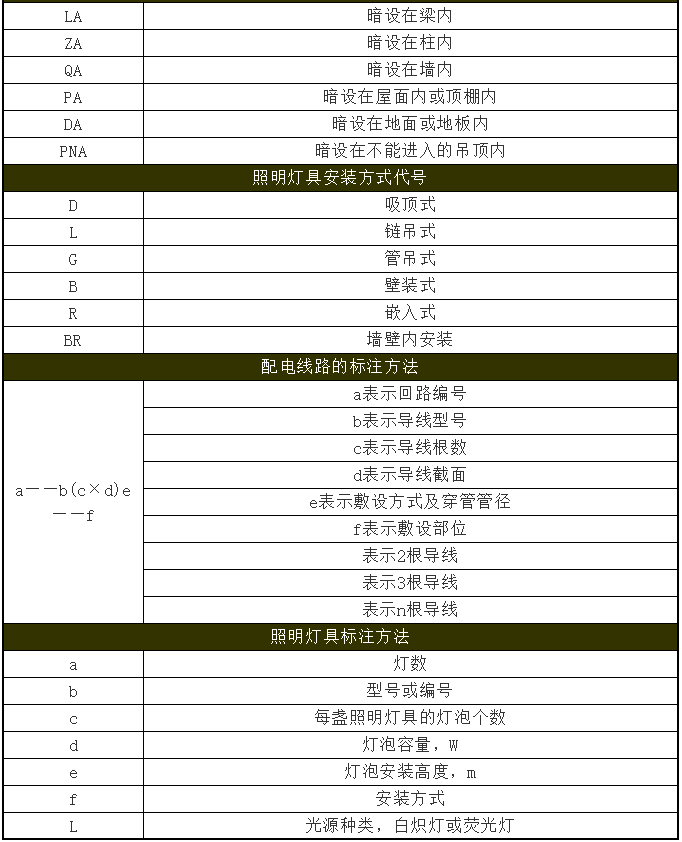 | LA | 暗设在梁内 |
|---|---|
| ZA | 暗设在柱内 |
| QA | 暗设在墙内 |
| PA | 暗设在屋面内或顶棚内 |
| DA | 暗设在地面或地板内 |
| PNA | 暗设在不能进入的吊顶内 |
| 照明灯具安装方式代号 | |
| D | 吸顶式 |
| L | 链吊式 |
| G | 管吊式 |
| B | 壁装式 |
| R | 嵌入式 |
| BR | 墙壁内安装 |
| 配电线路的标注方法 | |
| a——b(c×d)e——f | a表示回路编号 |
| | b表示导线型号 |
| | c表示导线根数 |
| | d表示导线截面 |
| | e表示敷设方式及穿管管径 |
| | f表示敷设部位 |
| | 表示2根导线 |
| | 表示3根导线 |
| | 表示n根导线 |
| 照明灯具标注方法 | |
| a | 灯数 |
| b | 型号或编号 |
| c | 每盏照明灯具的灯泡个数 |
| d | 灯泡容量，W |
| e | 灯泡安装高度，m |
| f | 安装方式 |
| L | 光源种类，白炽灯或荧光灯 |